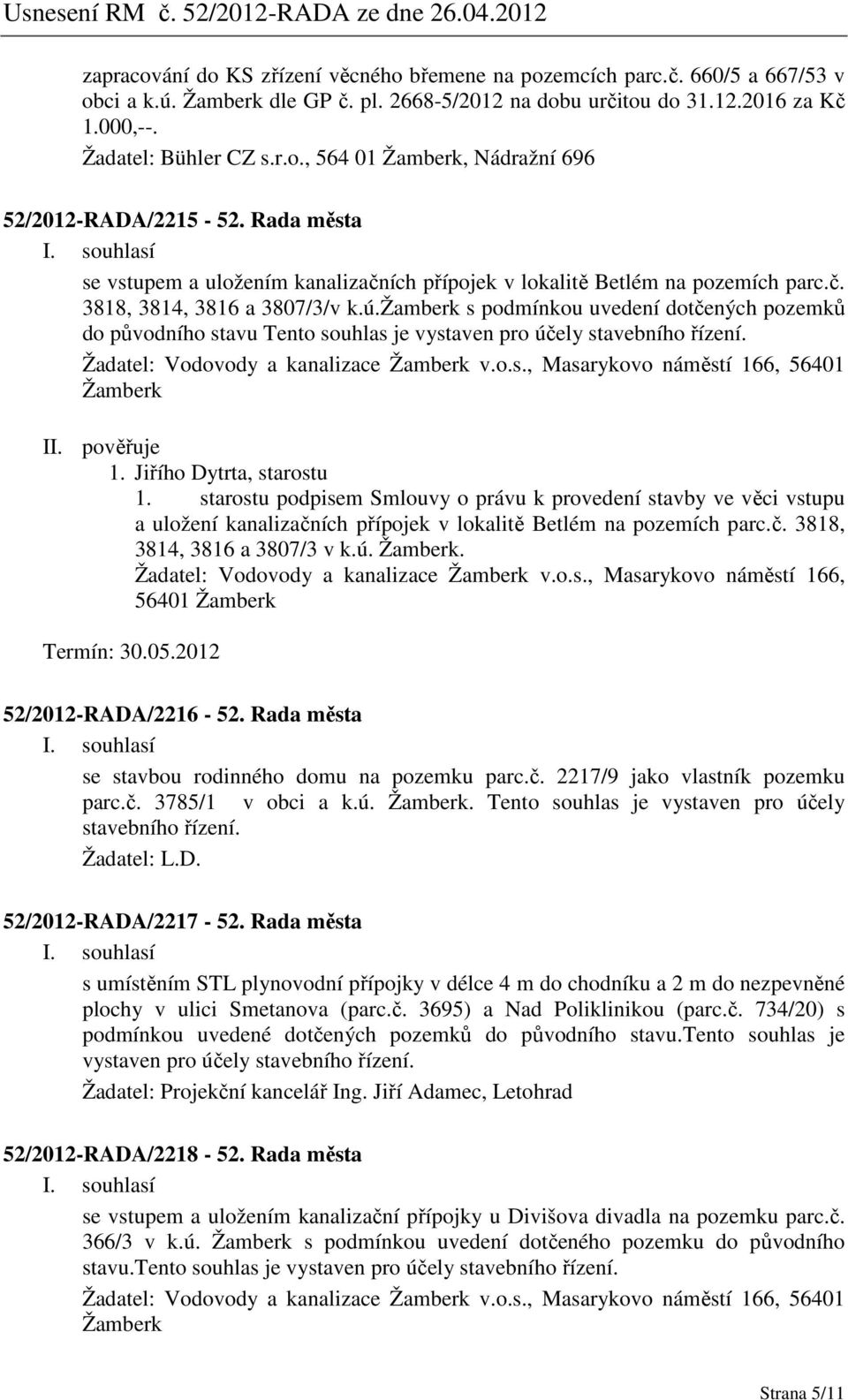 Usnesení RM č. 52/2012-RADA ze dne 26.04.2012

zapracování do KS zřízení věcného břemene na pozemcích parc.č. 660/5 a 667/53 v obci a k.ú. Žamberk dle GP č. pl. 2668-5/2012 na dobu určitou do 31.12.2016 za Kč 1.000,--.
Žadatel: Bühler CZ s.r.o., 564 01 Žamberk, Nádražní 696

52/2012-RADA/2215 - 52. Rada města

I. souhlasí

se vstupem a uložením kanalizačních přípojek v lokalitě Betlém na pozemích parc.č. 3818, 3814, 3816 a 3807/3/v k.ú.Žamberk s podmínkou uvedení dotčených pozemků do původního stavu Tento souhlas je vystaven pro účely stavebního řízení.

Žadatel: Vodovody a kanalizace Žamberk v.o.s., Masarykovo náměstí 166, 56401 Žamberk

II. pověřuje

1. Jiřího Dytrta, starostu

1. starostu podpisem Smlouvy o právu k provedení stavby ve věci vstupu a uložení kanalizačních přípojek v lokalitě Betlém na pozemích parc.č. 3818, 3814, 3816 a 3807/3 v k.ú. Žamberk.
Žadatel: Vodovody a kanalizace Žamberk v.o.s., Masarykovo náměstí 166, 56401 Žamberk

Termín: 30.05.2012

52/2012-RADA/2216 - 52. Rada města

I. souhlasí

se stavbou rodinného domu na pozemku parc.č. 2217/9 jako vlastník pozemku parc.č. 3785/1 v obci a k.ú. Žamberk. Tento souhlas je vystaven pro účely stavebního řízení.

Žadatel: L.D.

52/2012-RADA/2217 - 52. Rada města

I. souhlasí

s umístěním STL plynovodní přípojky v délce 4 m do chodníku a 2 m do nezpevněné plochy v ulici Smetanova (parc.č. 3695) a Nad Poliklinikou (parc.č. 734/20) s podmínkou uvedené dotčených pozemků do původního stavu.tento souhlas je vystaven pro účely stavebního řízení.

Žadatel: Projekční kancelář Ing. Jiří Adamec, Letohrad

52/2012-RADA/2218 - 52. Rada města

I. souhlasí

se vstupem a uložením kanalizační přípojky u Divišova divadla na pozemku parc.č. 366/3 v k.ú. Žamberk s podmínkou uvedení dotčeného pozemku do původního stavu.tento souhlas je vystaven pro účely stavebního řízení.

Žadatel: Vodovody a kanalizace Žamberk v.o.s., Masarykovo náměstí 166, 56401 Žamberk

Strana 5/11